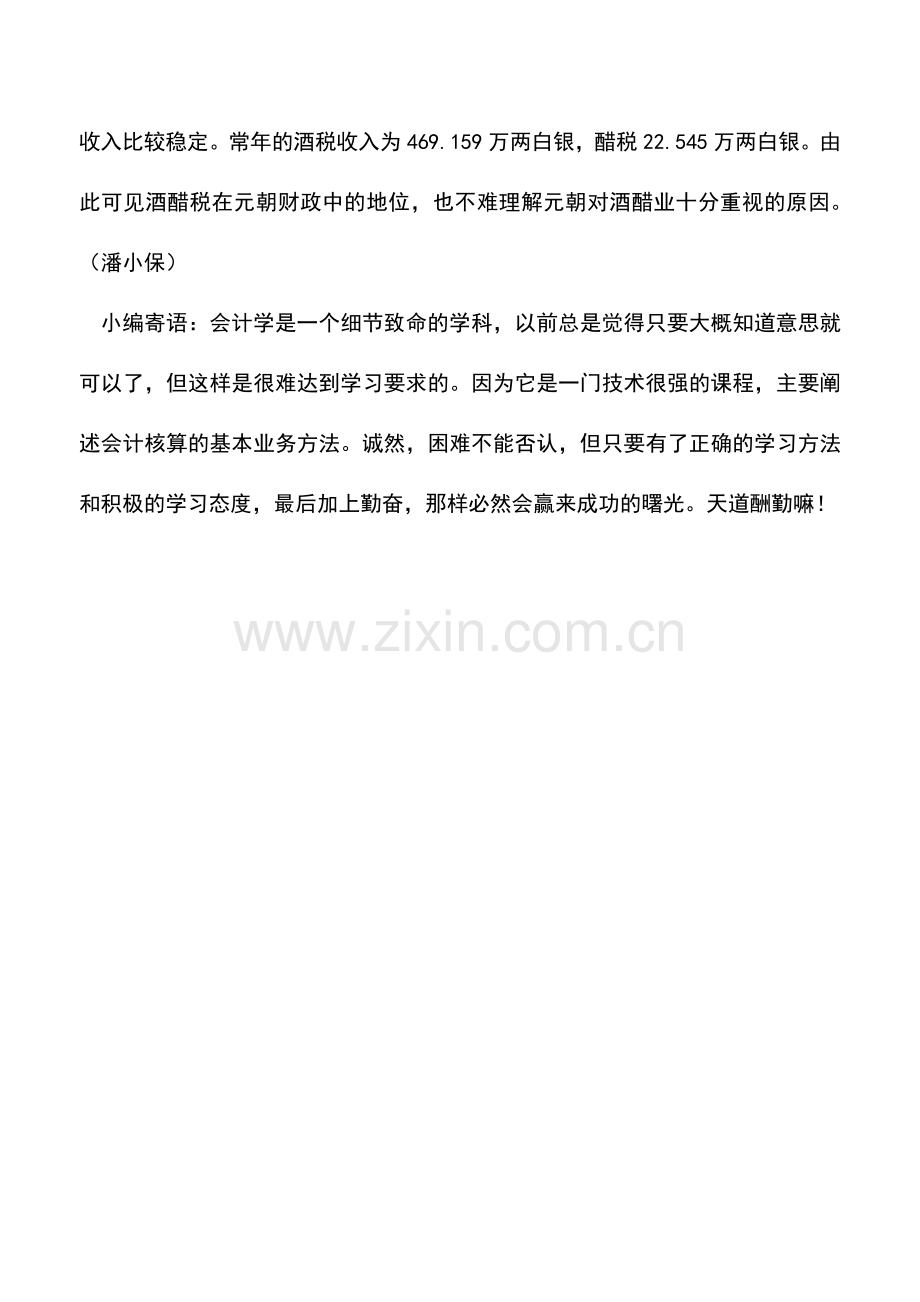 收入比较稳定。常年的酒税收入为469.159万两白银，醋税22.545万两白银。由此可见酒醋税在元朝财政中的地位，也不难理解元朝对酒醋业十分重视的原因。（潘小保）

小编寄语：会计学是一个细节致命的学科，以前总是觉得只要大概知道意思就可以了，但这样是很难达到学习要求的。因为它是一门技术很强的课程，主要阐述会计核算的基本业务方法。诚然，困难不能否认，但只要有了正确的学习方法和积极的学习态度，最后加上勤奋，那样必然会赢来成功的曙光。天道酬勤嘛！

www.zixin.com.cn